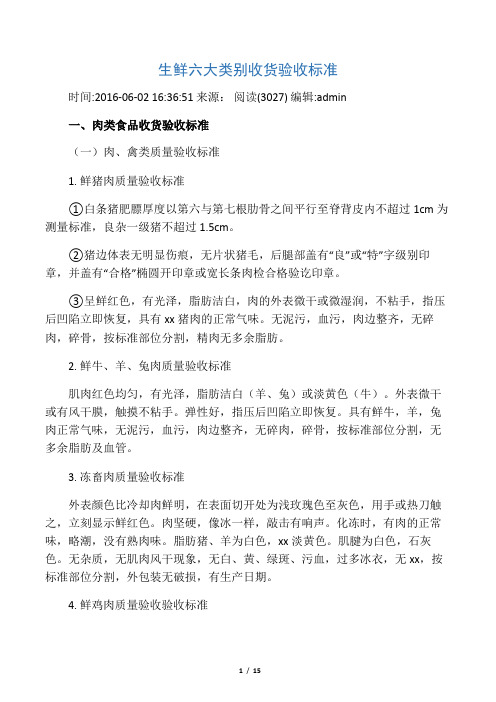 生鲜六大类别收货验收标准

时间:2016-06-02 16:36:51 来源： 阅读(3027) 编辑:admin

一、肉类食品收货验收标准

（一）肉、禽类质量验收标准

1. 鲜猪肉质量验收标准

①白条猪肥膘厚度以第六与第七根肋骨之间平行至脊背皮内不超过 1cm 为测量标准，良杂一级猪不超过 1.5cm。

②猪边体表无明显伤痕，无片状猪毛，后腿部盖有“良”或“特”字级别印章，并盖有“合格”椭圆开印章或宽长条肉检合格验讫印章。

③呈鲜红色，有光泽，脂肪洁白，肉的外表微干或微湿润，不粘手，指压后凹陷立即恢复，具有 xx 猪肉的正常气味。无泥污，血污，肉边整齐，无碎肉，碎骨，按标准部位分割，精肉无多余脂肪。

2. 鲜牛、羊、兔肉质量验收标准

肌肉红色均匀，有光泽，脂肪洁白（羊、兔）或淡黄色（牛）。外表微干或有风干膜，触摸不粘手。弹性好，指压后凹陷立即恢复。具有鲜牛，羊，兔肉正常气味，无泥污，血污，肉边整齐，无碎肉，碎骨，按标准部位分割，无多余脂肪及血管。

3. 冻畜肉质量验收标准

外表颜色比冷却肉鲜明，在表面切开处为浅玫瑰色至灰色，用手或热刀触之，立刻显示鲜红色。肉坚硬，像冰一样，敲击有响声。化冻时，有肉的正常味，略潮，没有熟肉味。脂肪猪、羊为白色，xx 淡黄色。肌腱为白色，石灰色。无杂质，无肌肉风干现象，无白、黄、绿斑、污血，过多冰衣，无 xx，按标准部位分割，外包装无破损，有生产日期。

4. 鲜鸡肉质量验收验收标准

1 / 15